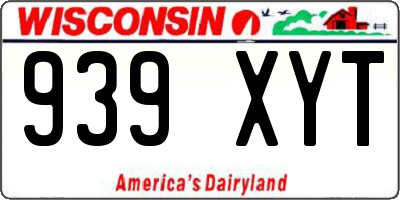 WISCONSIN

939 XYT

America's Dairyland